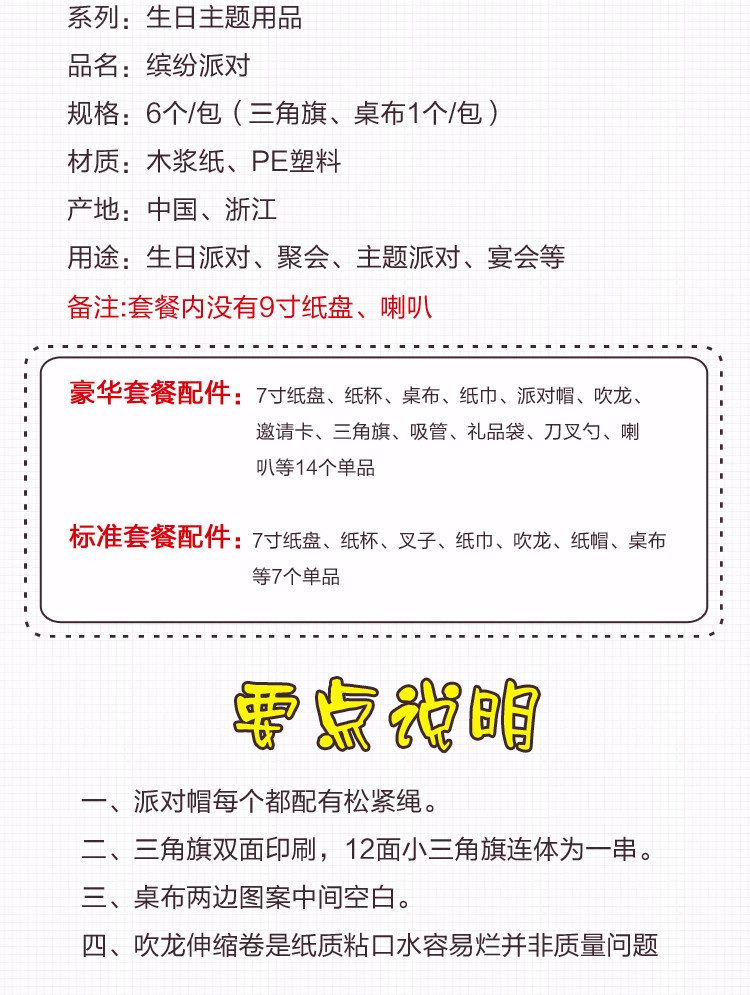 系列：生日主题用品
品名：缤纷派对
规格：6个/包（三角旗、桌布1个/包）
材质：木浆纸、PE塑料
产地：中国、浙江
用途：生日派对、聚会、主题派对、宴会等
备注:套餐内没有9寸纸盘、喇叭

豪华套餐配件：7寸纸盘、纸杯、桌布、纸巾、派对帽、吹龙、邀请卡、三角旗、吸管、礼品袋、刀叉勺、喇叭等14个单品

标准套餐配件：7寸纸盘、纸杯、叉子、纸巾、吹龙、纸帽、桌布等7个单品

要点说明

一、派对帽每个都配有松紧绳。
二、三角旗双面印刷，12面小三角旗连体为一串。
三、桌布两边图案中间空白。
四、吹龙伸缩卷是纸质粘口水容易烂并非质量问题